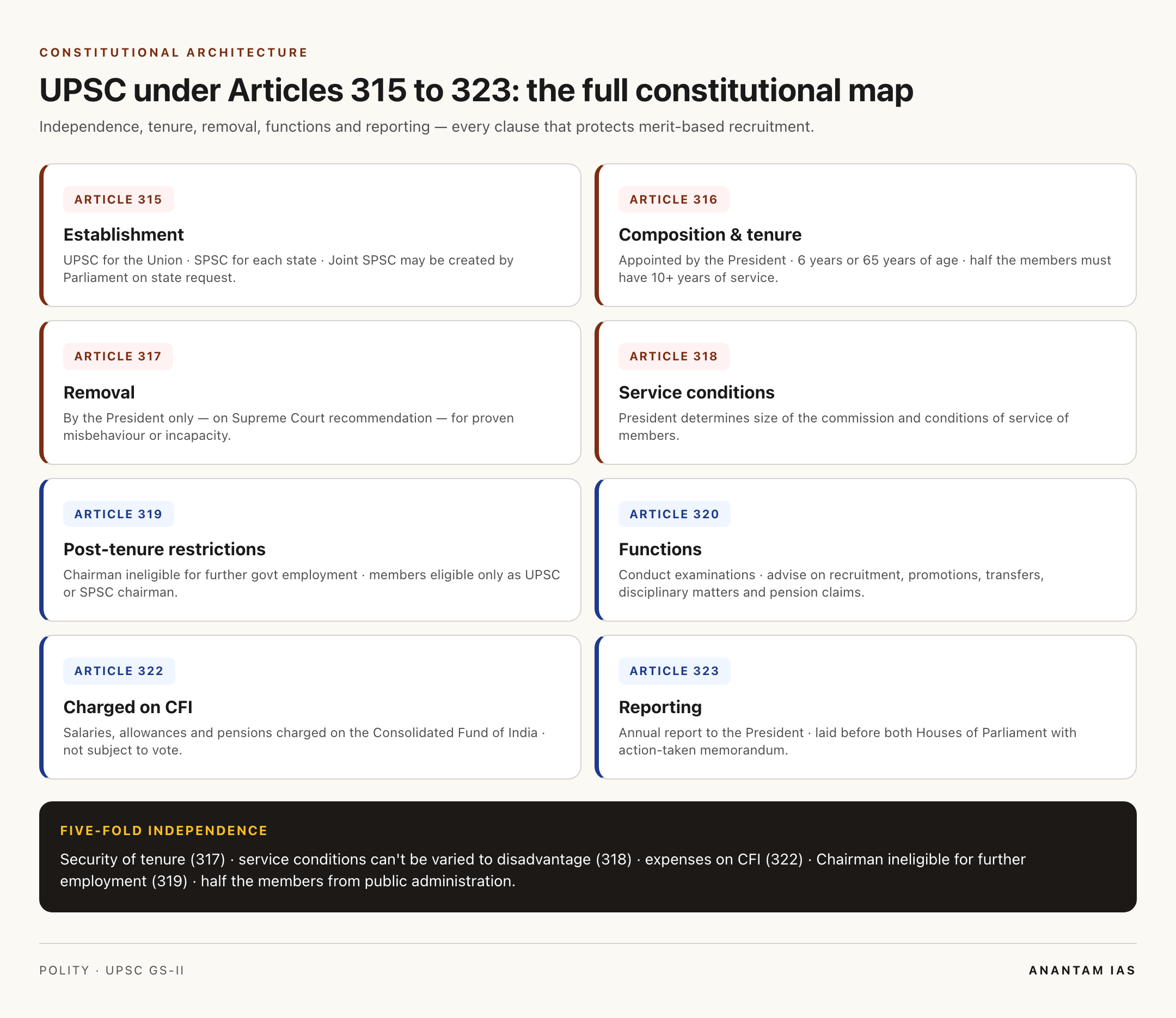 CONSTITUTIONAL ARCHITECTURE

UPSC under Articles 315 to 323: the full constitutional map

Independence, tenure, removal, functions and reporting — every clause that protects merit-based recruitment.

ARTICLE 315

Establishment

UPSC for the Union · SPSC for each state · Joint SPSC may be created by Parliament on state request.

ARTICLE 316

Composition & tenure

Appointed by the President · 6 years or 65 years of age · half the members must have 10+ years of service.

ARTICLE 317

Removal

By the President only — on Supreme Court recommendation — for proven misbehaviour or incapacity.

ARTICLE 318

Service conditions

President determines size of the commission and conditions of service of members.

ARTICLE 319

Post-tenure restrictions

Chairman ineligible for further govt employment · members eligible only as UPSC or SPSC chairman.

ARTICLE 320

Functions

Conduct examinations · advise on recruitment, promotions, transfers, disciplinary matters and pension claims.

ARTICLE 322

Charged on CFI

Salaries, allowances and pensions charged on the Consolidated Fund of India · not subject to vote.

ARTICLE 323

Reporting

Annual report to the President · laid before both Houses of Parliament with action-taken memorandum.

FIVE-FOLD INDEPENDENCE

Security of tenure (317) · service conditions can't be varied to disadvantage (318) · expenses on CFI (322) · Chairman ineligible for further employment (319) · half the members from public administration.

POLITY · UPSC GS-II

ANANTAM IAS